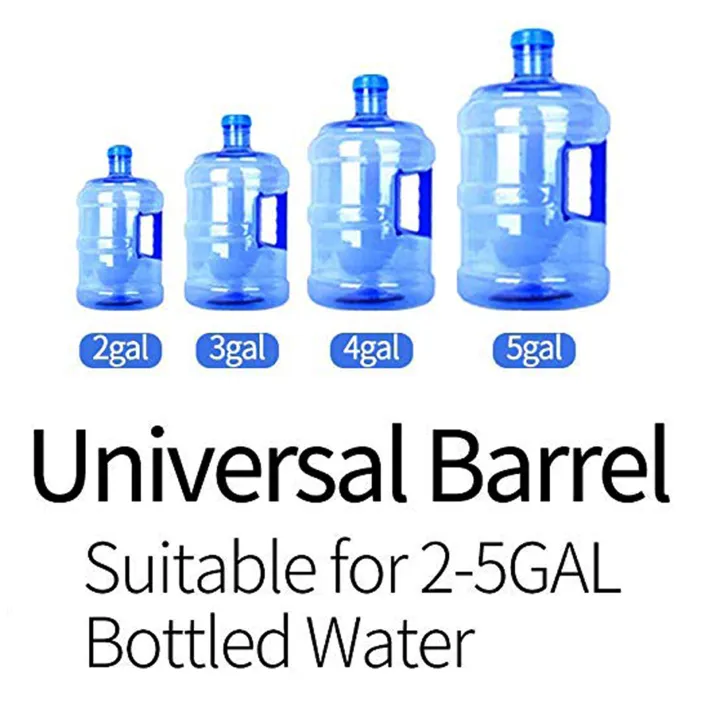 2gal 3gal 4gal 5gal

Universal Barrel

Suitable for 2-5GAL Bottled Water